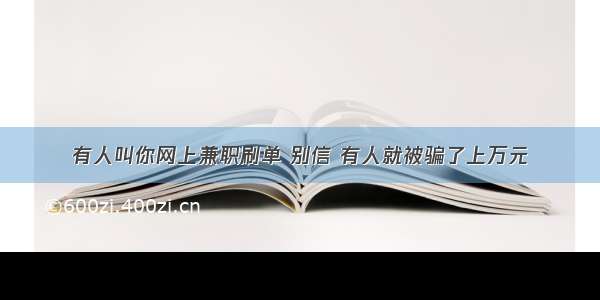 有人叫你网上兼职刷单 别信 有人就被骗了上万元

©600zi.400zi.cn